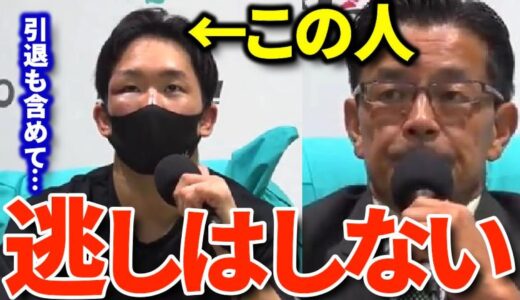 引退も含めて…

←この人

逃しはしない